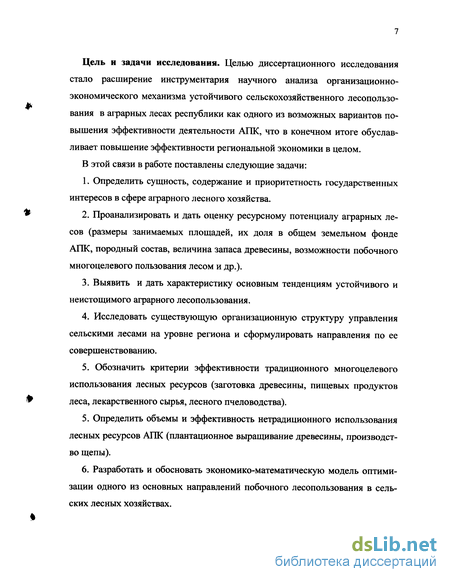 7

Цель и задачи исследования. Целью диссертационного исследования стало расширение инструментария научного анализа организационно-экономического механизма устойчивого сельскохозяйственного лесопользования в аграрных лесах республики как одного из возможных вариантов повышения эффективности деятельности АПК, что в конечном итоге обуславливает повышение эффективности региональной экономики в целом.

В этой связи в работе поставлены следующие задачи:

1. Определить сущность, содержание и приоритетность государственных интересов в сфере аграрного лесного хозяйства.

2. Проанализировать и дать оценку ресурсному потенциалу аграрных лесов (размеры занимаемых площадей, их доля в общем земельном фонде АПК, породный состав, величина запаса древесины, возможности побочного многоцелевого пользования лесом и др.).

3. Выявить и дать характеристику основным тенденциям устойчивого и неистощимого аграрного лесопользования.

4. Исследовать существующую организационную структуру управления сельскими лесами на уровне региона и сформулировать направления по ее совершенствованию.

5. Обозначить критерии эффективности традиционного многоцелевого использования лесных ресурсов (заготовка древесины, пищевых продуктов леса, лекарственного сырья, лесного пчеловодства).

5. Определить объемы и эффективность нетрадиционного использования лесных ресурсов АПК (плантационное выращивание древесины, производство щепы).

6. Разработать и обосновать экономико-математическую модель оптимизации одного из основных направлений побочного лесопользования в сельских лесных хозяйствах.

dsLib.net
библиотека диссертаций